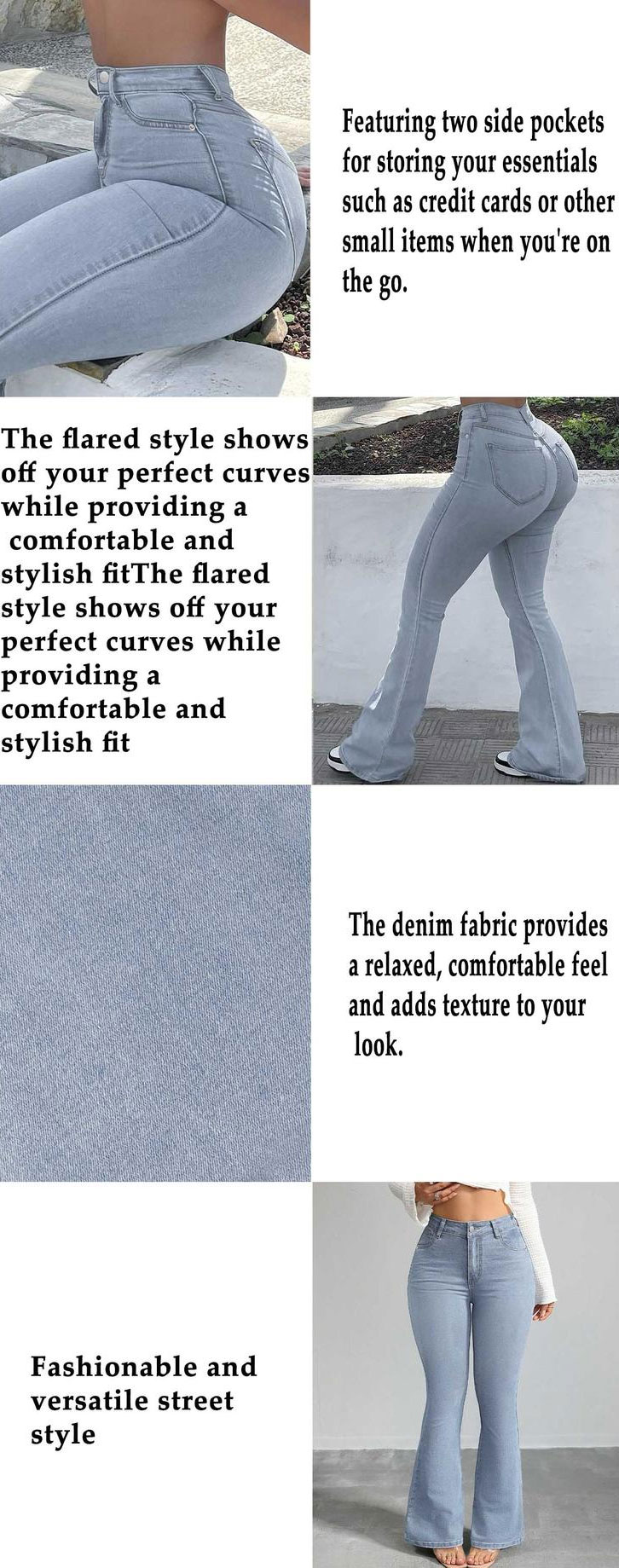 Featuring two side pockets for storing your essentials such as credit cards or other small items when you're on the go.

The flared style shows off your perfect curves while providing a comfortable and stylish fitThe flared style shows off your perfect curves while providing a comfortable and stylish fit

The denim fabric provides a relaxed, comfortable feel and adds texture to your look.

Fashionable and versatile street style